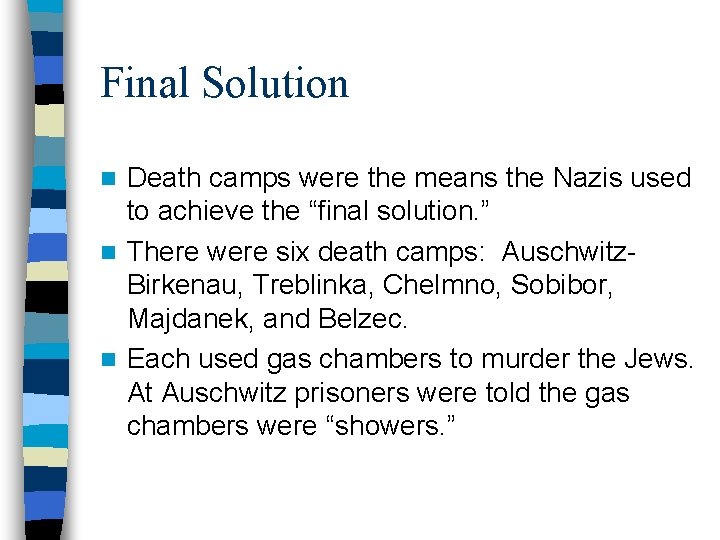 Final Solution

Death camps were the means the Nazis used to achieve the “final solution.”

There were six death camps:  Auschwitz-Birkenau, Treblinka, Chelmno, Sobibor, Majdanek, and Belzec.

Each used gas chambers to murder the Jews. At Auschwitz prisoners were told the gas chambers were “showers.”